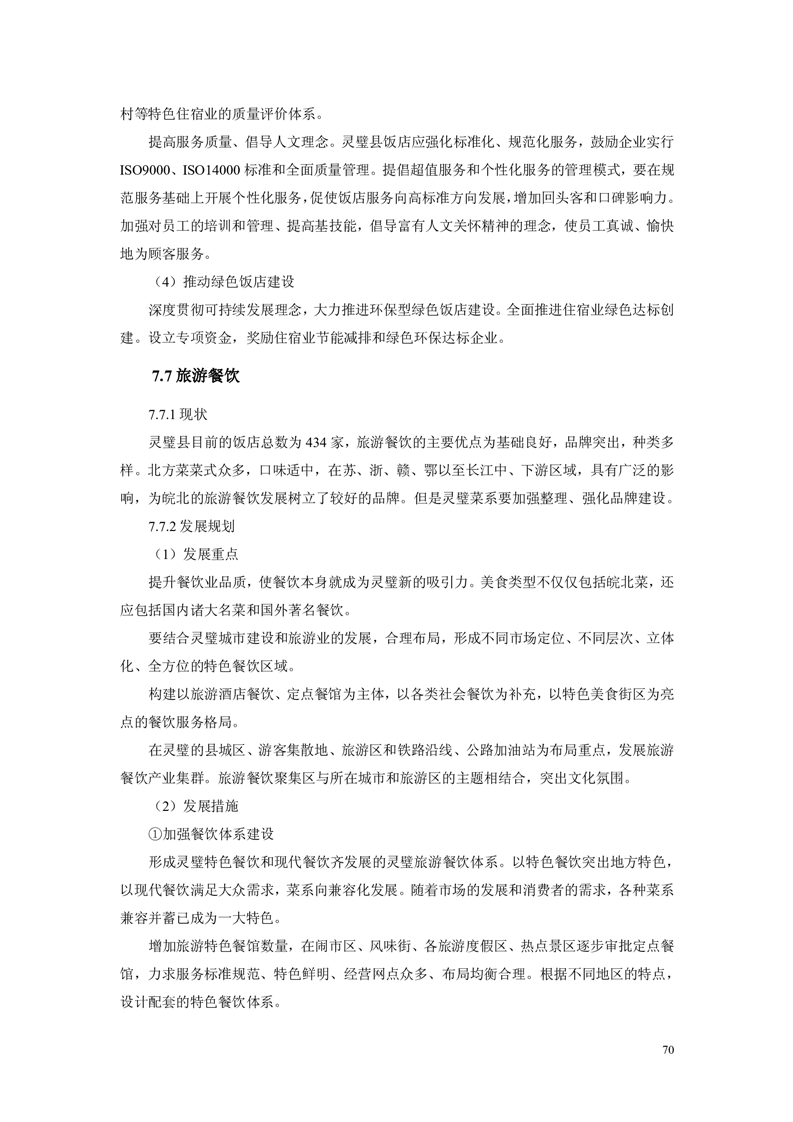 村等特色住宿业的质量评价体系。

提高服务质量、倡导人文理念。灵璧县饭店应强化标准化、规范化服务，鼓励企业实行ISO9000、ISO14000标准和全面质量管理。提倡超值服务和个性化服务的管理模式，要在规范服务基础上开展个性化服务，促使饭店服务向高标准方向发展，增加回头客和口碑影响力。加强对员工的培训和管理、提高基技能，倡导富有人文关怀精神的理念，使员工真诚、愉快地为顾客服务。

（4）推动绿色饭店建设

深度贯彻可持续发展理念，大力推进环保型绿色饭店建设。全面推进住宿业绿色达标创建。设立专项资金，奖励住宿业节能减排和绿色环保达标企业。

7.7 旅游餐饮

7.7.1 现状

灵璧县目前的饭店总数为434家，旅游餐饮的主要优点为基础良好，品牌突出，种类多样。北方菜菜式众多，口味适中，在苏、浙、赣、鄂以至长江中、下游区域，具有广泛的影响，为皖北的旅游餐饮发展树立了较好的品牌。但是灵璧菜系要加强整理、强化品牌建设。

7.7.2 发展规划

（1）发展重点

提升餐饮业品质，使餐饮本身就成为灵璧新的吸引力。美食类型不仅仅包括皖北菜，还应包括国内诸大名菜和国外著名餐饮。

要结合灵璧城市建设和旅游业的发展，合理布局，形成不同市场定位、不同层次、立体化、全方位的特色餐饮区域。

构建以旅游酒店餐饮、定点餐馆为主体，以各类社会餐饮为补充，以特色美食街区为亮点的餐饮服务格局。

在灵璧的县城区、游客集散地、旅游区和铁路沿线、公路加油站为布局重点，发展旅游餐饮产业集群。旅游餐饮聚集区与所在城市和旅游区的主题相结合，突出文化氛围。

（2）发展措施

①加强餐饮体系建设

形成灵璧特色餐饮和现代餐饮齐发展的灵璧旅游餐饮体系。以特色餐饮突出地方特色，以现代餐饮满足大众需求，菜系向兼容化发展。随着市场的发展和消费者的需求，各种菜系兼容并蓄已成为一大特色。

增加旅游特色餐馆数量，在闹市区、风味街、各旅游度假区、热点景区逐步审批定点餐馆，力求服务标准规范、特色鲜明、经营网点众多、布局均衡合理。根据不同地区的特点，设计配套的特色餐饮体系。

70